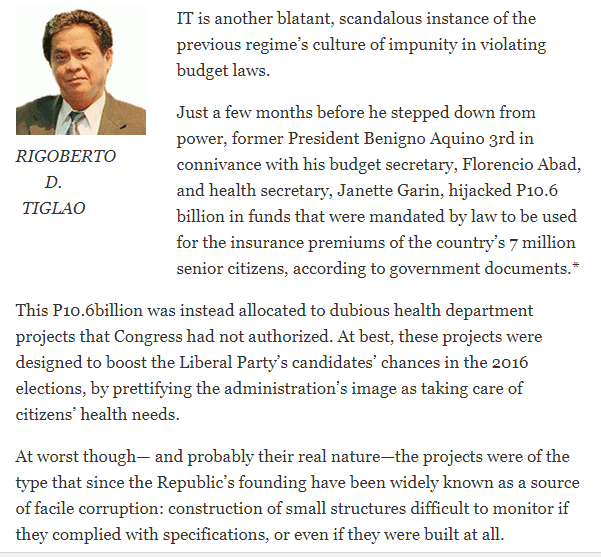 RIGOBERTO D. TIGLAO

IT is another blatant, scandalous instance of the previous regime's culture of impunity in violating budget laws.

Just a few months before he stepped down from power, former President Benigno Aquino 3rd in connivance with his budget secretary, Florencio Abad, and health secretary, Janette Garin, hijacked P10.6 billion in funds that were mandated by law to be used for the insurance premiums of the country's 7 million senior citizens, according to government documents.*

This P10.6billion was instead allocated to dubious health department projects that Congress had not authorized. At best, these projects were designed to boost the Liberal Party's candidates' chances in the 2016 elections, by prettifying the administration's image as taking care of citizens' health needs.

At worst though— and probably their real nature—the projects were of the type that since the Republic's founding have been widely known as a source of facile corruption: construction of small structures difficult to monitor if they complied with specifications, or even if they were built at all.